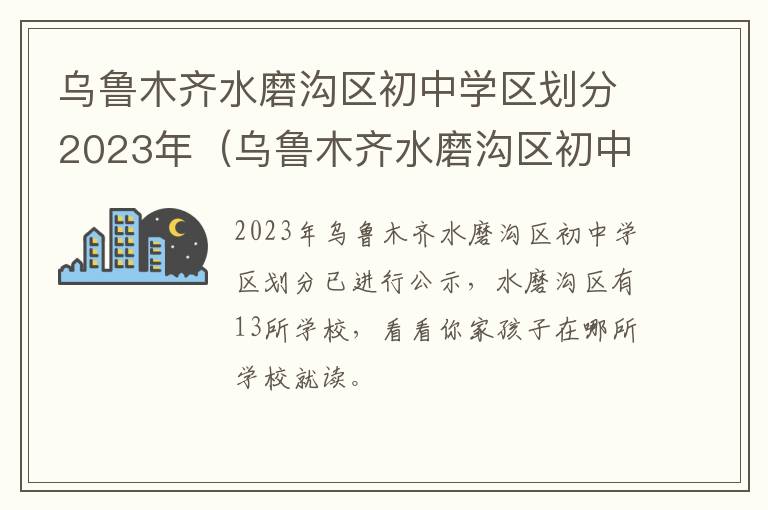 乌鲁木齐水磨沟区初中学区划分2023年（乌鲁木齐水磨沟区初中

2023年乌鲁木齐水磨沟区初中学区划分已进行公示，水磨沟区有13所学校，看看你家孩子在哪所学校就读。